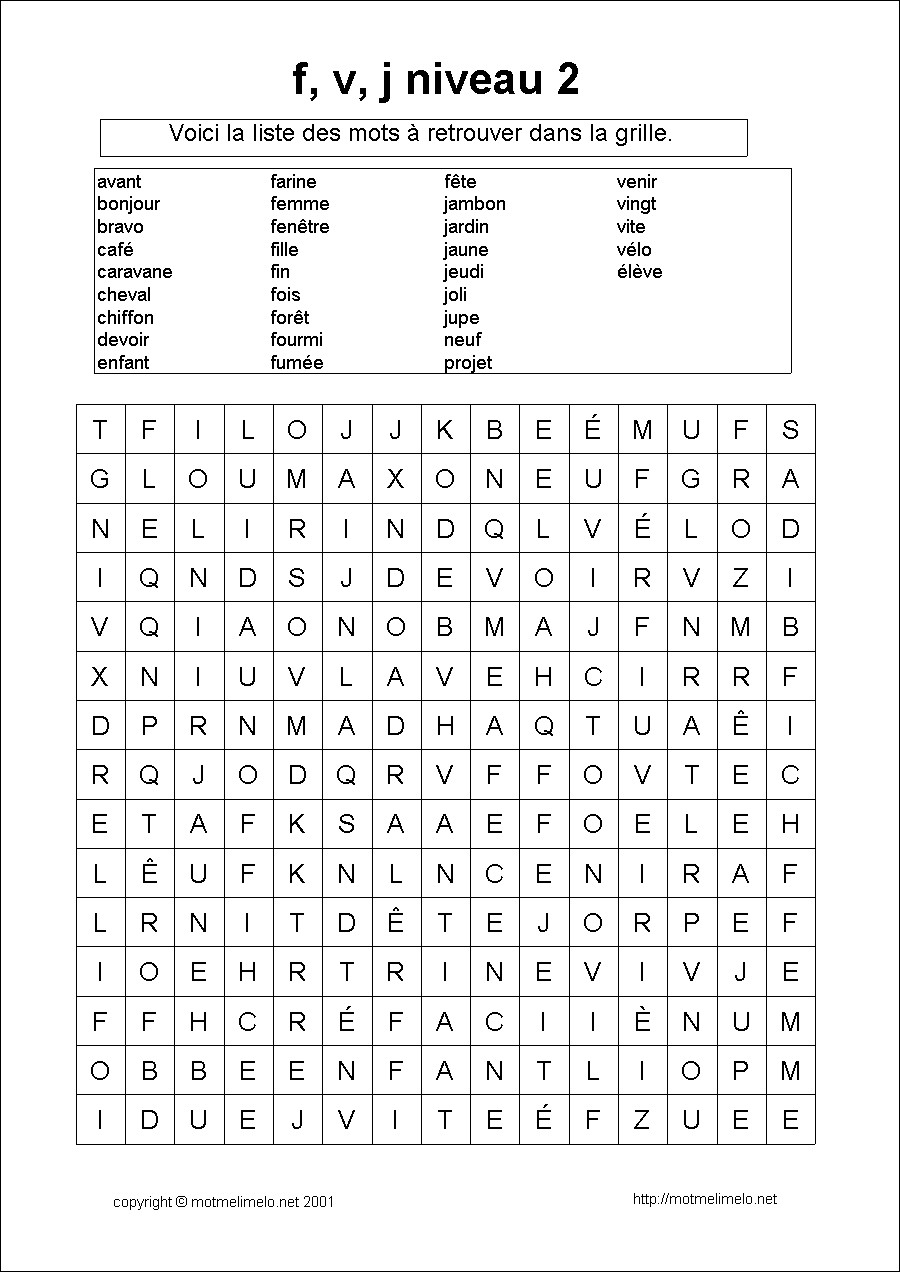 f, v, j niveau 2

Voici la liste des mots à retrouver dans la grille.

avant
bonjour
bravo
café
caravane
cheval
chiffon
devoir
enfant

farine
femme
fenêtre
fille
fin
fois
forêt
fourmi
fumée

fête
jambon
jardin
jaune
jeudi
joli
jupe
neuf
projet

venir
vingt
vite
vélo
élève

| T | F | I | L | O | J | J | K | B | E | É | M | U | F | S |
|---|---|---|---|---|---|---|---|---|---|---|---|---|---|---|
| G | L | O | U | M | A | X | O | N | E | U | F | G | R | A |
| N | E | L | I | R | I | N | D | Q | L | V | É | L | O | D |
| I | Q | N | D | S | J | D | E | V | O | I | R | V | Z | I |
| V | Q | I | A | O | N | O | B | M | A | J | F | N | M | B |
| X | N | I | U | V | L | A | V | E | H | C | I | R | R | F |
| D | P | R | N | M | A | D | H | A | Q | T | U | A | Ê | I |
| R | Q | J | O | D | Q | R | V | F | F | O | V | T | E | C |
| E | T | A | F | K | S | A | A | E | F | O | E | L | E | H |
| L | Ê | U | F | K | N | L | N | C | E | N | I | R | A | F |
| L | R | N | I | T | D | Ê | T | E | J | O | R | P | E | F |
| I | O | E | H | R | T | R | I | N | E | V | I | V | J | E |
| F | F | H | C | R | É | F | A | C | I | I | È | N | U | M |
| O | B | B | E | E | N | F | A | N | T | L | I | O | P | M |
| I | D | U | E | J | V | I | T | E | É | F | Z | U | E | E |

copyright © motmelimelo.net 2001

http://motmelimelo.net